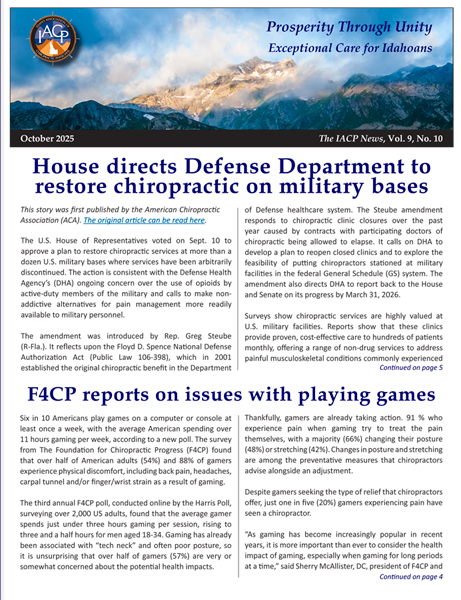 IACP

Prosperity Through Unity
Exceptional Care for Idahoans

October 2025

The IACP News, Vol. 9, No. 10

House directs Defense Department to restore chiropractic on military bases

This story was first published by the American Chiropractic Association (ACA). The original article can be read here.

The U.S. House of Representatives voted on Sept. 10 to approve a plan to restore chiropractic services at more than a dozen U.S. military bases where services have been arbitrarily discontinued. The action is consistent with the Defense Health Agency's (DHA) ongoing concern over the use of opioids by active-duty members of the military and calls to make non-addictive alternatives for pain management more readily available to military personnel.

The amendment was introduced by Rep. Greg Steube (R-Fla.). It reflects upon the Floyd D. Spence National Defense Authorization Act (Public Law 106-398), which in 2001 established the original chiropractic benefit in the Department of Defense healthcare system. The Steube amendment responds to chiropractic clinic closures over the past year caused by contracts with participating doctors of chiropractic being allowed to elapse. It calls on DHA to develop a plan to reopen closed clinics and to explore the feasibility of putting chiropractors stationed at military facilities in the federal General Schedule (GS) system. The amendment also directs DHA to report back to the House and Senate on its progress by March 31, 2026.

Surveys show chiropractic services are highly valued at U.S. military facilities. Reports show that these clinics provide proven, cost-effective care to hundreds of patients monthly, offering a range of non-drug services to address painful musculoskeletal conditions commonly experienced

Continued on page 5

F4CP reports on issues with playing games

Six in 10 Americans play games on a computer or console at least once a week, with the average American spending over 11 hours gaming per week, according to a new poll. The survey from The Foundation for Chiropractic Progress (F4CP) found that over half of American adults (54%) and 88% of gamers experience physical discomfort, including back pain, headaches, carpal tunnel and/or finger/wrist strain as a result of gaming.

The third annual F4CP poll, conducted online by the Harris Poll, surveying over 2,000 US adults, found that the average gamer spends just under three hours gaming per session, rising to three and a half hours for men aged 18-34. Gaming has already been associated with "tech neck" and often poor posture, so it is unsurprising that over half of gamers (57%) are very or somewhat concerned about the potential health impacts.

Thankfully, gamers are already taking action. 91 % who experience pain when gaming try to treat the pain themselves, with a majority (66%) changing their posture (48%) or stretching (42%). Changes in posture and stretching are among the preventative measures that chiropractors advise alongside an adjustment.

Despite gamers seeking the type of relief that chiropractors offer, just one in five (20%) gamers experiencing pain have seen a chiropractor.

"As gaming has become increasingly popular in recent years, it is more important than ever to consider the health impact of gaming, especially when gaming for long periods at a time," said Sherry McAllister, DC, president of F4CP and

Continued on page 4